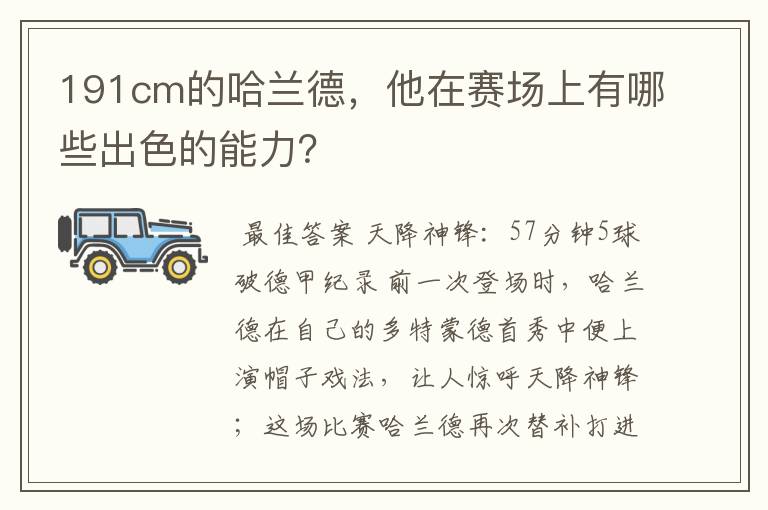 191cm的哈兰德，他在赛场上有哪些出色的能力?

最佳答案 天降神锋：57分钟5球破德甲纪录 前一次登场时，哈兰德在自己的多特蒙德首秀中便上演帽子戏法，让人惊呼天降神锋；这场比赛哈兰德再次替补打进